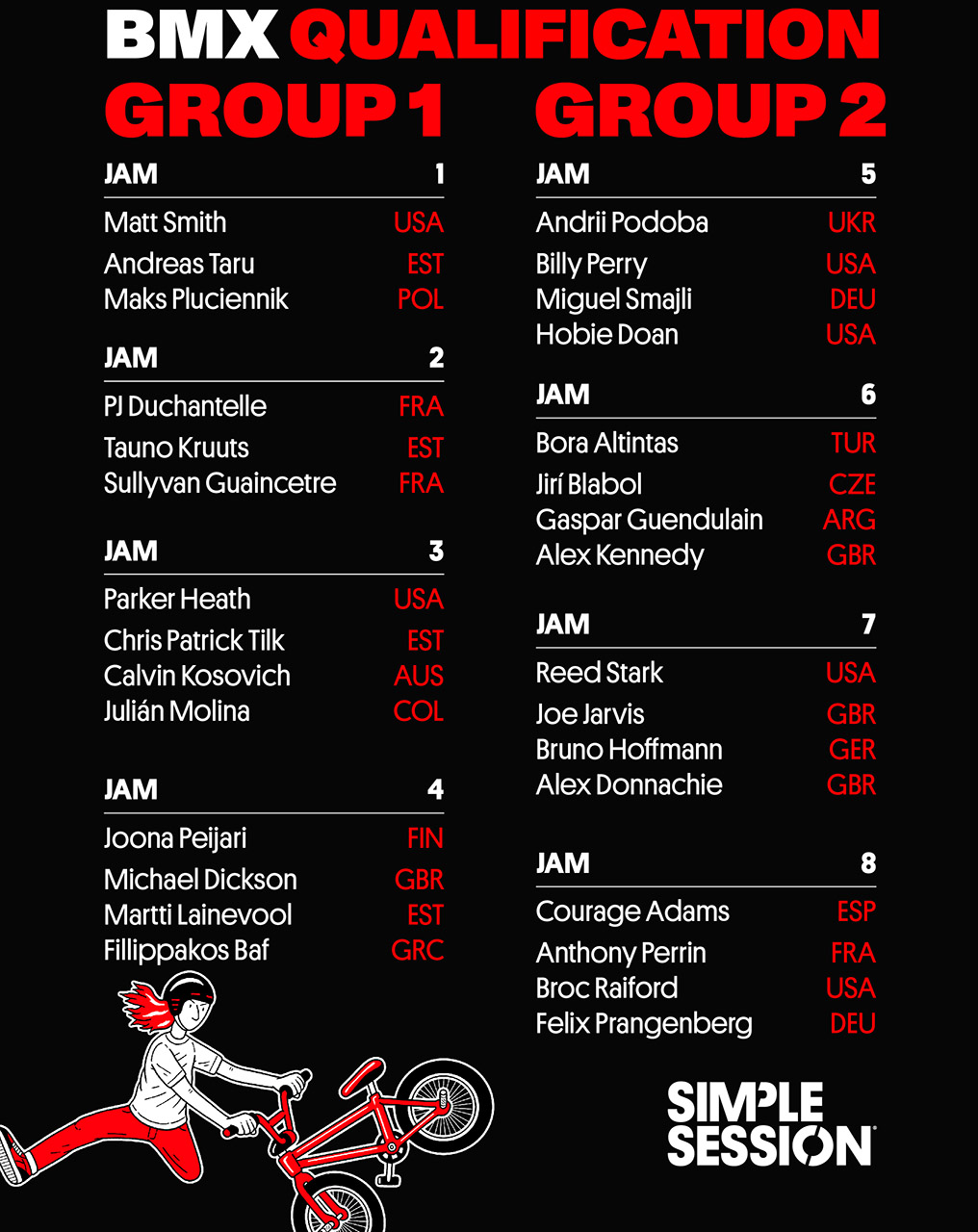 BMX QUALIFICATION

GROUP 1

JAM 1
Matt Smith USA
Andreas Taru EST
Maks Pluciennik POL

JAM 2
PJ Duchantelle FRA
Tauno Kruuts EST
Sullyvan Guaincetre FRA

JAM 3
Parker Heath USA
Chris Patrick Tilk EST
Calvin Kosovich AUS
Julián Molina COL

JAM 4
Joona Peijari FIN
Michael Dickson GBR
Martti Lainevool EST
Fillippakos Baf GRC

GROUP 2

JAM 5
Andrii Podoba UKR
Billy Perry USA
Miguel Smajli DEU
Hobie Doan USA

JAM 6
Bora Altintas TUR
Jirí Blabol CZE
Gaspar Guendulain ARG
Alex Kennedy GBR

JAM 7
Reed Stark USA
Joe Jarvis GBR
Bruno Hoffmann GER
Alex Donnachie GBR

JAM 8
Courage Adams ESP
Anthony Perrin FRA
Broc Raiford USA
Felix Prangenberg DEU

SIMPLE SESSION